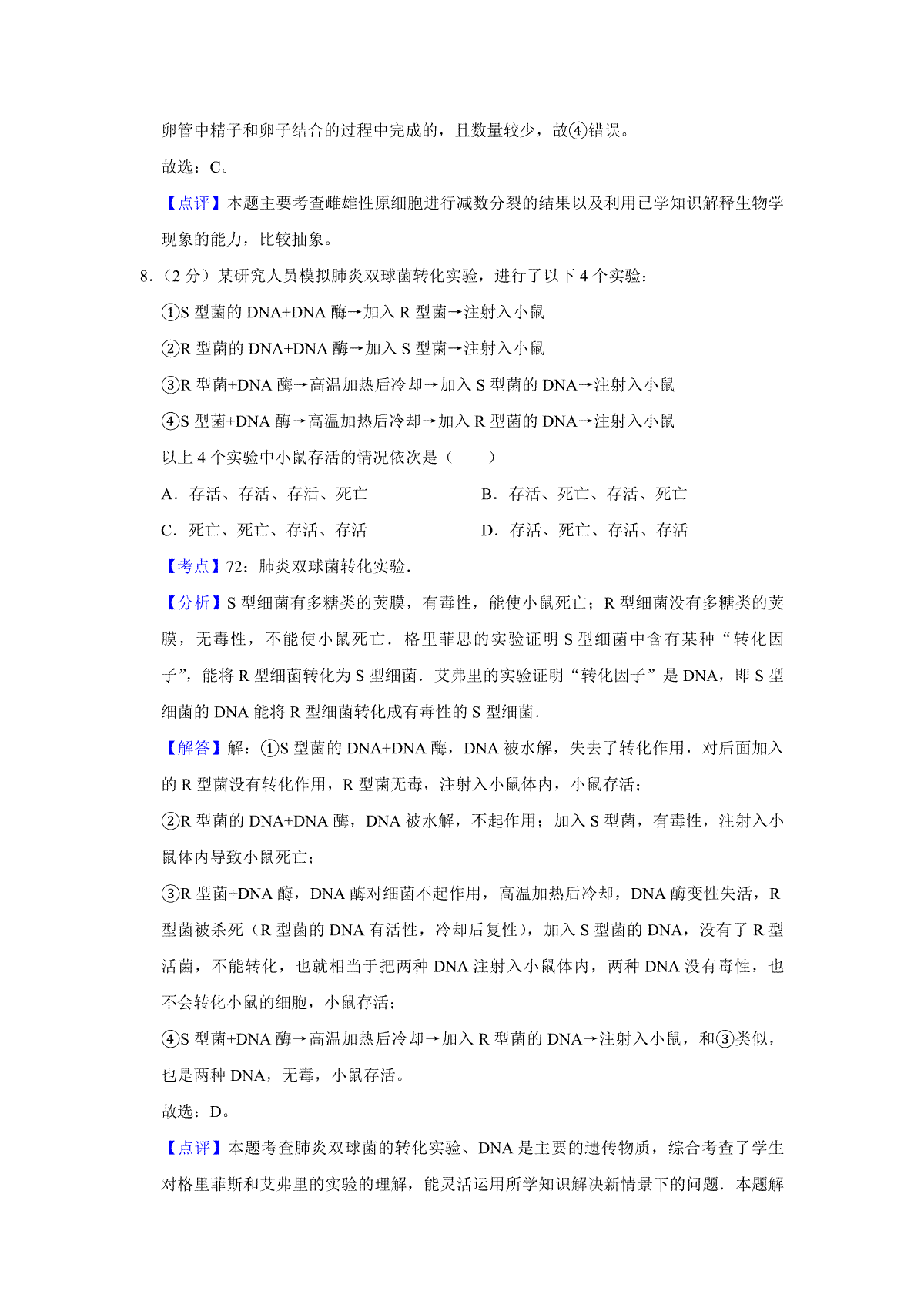 卵管中精子和卵子结合的过程中完成的，且数量较少，故④错误。

故选：C。

【点评】本题主要考查雌雄性原细胞进行减数分裂的结果以及利用已学知识解释生物学现象的能力，比较抽象。

8．（2 分）某研究人员模拟肺炎双球菌转化实验，进行了以下 4 个实验：

①S 型菌的 DNA+DNA 酶→加入 R 型菌→注射入小鼠

②R 型菌的 DNA+DNA 酶→加入 S 型菌→注射入小鼠

③R 型菌+DNA 酶→高温加热后冷却→加入 S 型菌的 DNA→注射入小鼠

④S 型菌+DNA 酶→高温加热后冷却→加入 R 型菌的 DNA→注射入小鼠

以上 4 个实验中小鼠存活的情况依次是（　　）

A．存活、存活、存活、死亡　　B．存活、死亡、存活、死亡

C．死亡、死亡、存活、存活　　D．存活、死亡、存活、存活

【考点】72：肺炎双球菌转化实验．

【分析】S 型细菌有多糖类的荚膜，有毒性，能使小鼠死亡；R 型细菌没有多糖类的荚膜，无毒性，不能使小鼠死亡．格里菲思的实验证明 S 型细菌中含有某种“转化因子”，能将 R 型细菌转化为 S 型细菌．艾弗里的实验证明“转化因子”是 DNA，即 S 型细菌的 DNA 能将 R 型细菌转化成有毒性的 S 型细菌．

【解答】解：①S 型菌的 DNA+DNA 酶，DNA 被水解，失去了转化作用，对后面加入的 R 型菌没有转化作用，R 型菌无毒，注射入小鼠体内，小鼠存活；

②R 型菌的 DNA+DNA 酶，DNA 被水解，不起作用；加入 S 型菌，有毒性，注射入小鼠体内导致小鼠死亡；

③R 型菌+DNA 酶，DNA 酶对细菌不起作用，高温加热后冷却，DNA 酶变性失活，R 型菌被杀死（R 型菌的 DNA 有活性，冷却后复性），加入 S 型菌的 DNA，没有了 R 型活菌，不能转化，也就相当于把两种 DNA 注射入小鼠体内，两种 DNA 没有毒性，也不会转化小鼠的细胞，小鼠存活；

④S 型菌+DNA 酶→高温加热后冷却→加入 R 型菌的 DNA→注射入小鼠，和③类似，也是两种 DNA，无毒，小鼠存活。

故选：D。

【点评】本题考查肺炎双球菌的转化实验、DNA 是主要的遗传物质，综合考查了学生对格里菲斯和艾弗里的实验的理解，能灵活运用所学知识解决新情景下的问题．本题解